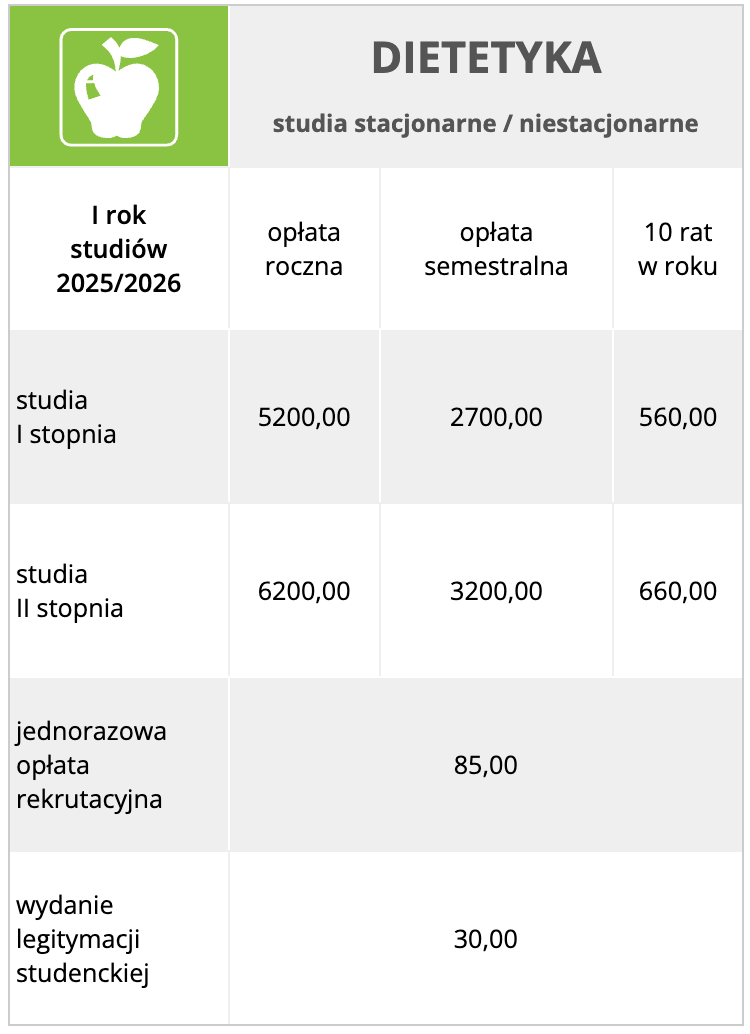 DIETETYKA

studia stacjonarne / niestacjonarne

| I rok studiów 2025/2026 | opłata roczna | opłata semestralna | 10 rat w roku |
|---|---|---|---|
| studia I stopnia | 5200,00 | 2700,00 | 560,00 |
| studia II stopnia | 6200,00 | 3200,00 | 660,00 |
| jednorazowa opłata rekrutacyjna | 85,00 | | |
| wydanie legitymacji studenckiej | 30,00 | | |